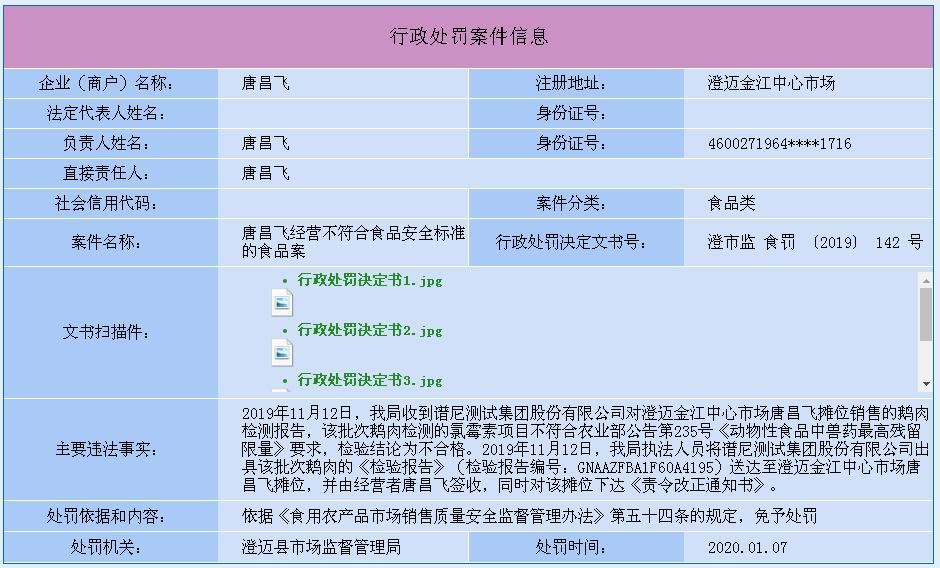 行政处罚案件信息

| 企业（商户）名称： | 唐昌飞 | 注册地址： | 澄迈金江中心市场 |
|---|---|---|---|
| 法定代表人姓名： | | 身份证号： | |
| 负责人姓名： | 唐昌飞 | 身份证号： | 4600271964****1716 |
| 直接责任人： | 唐昌飞 | | |
| 社会信用代码： | | 案件分类： | 食品类 |
| 案件名称： | 唐昌飞经营不符合食品安全标准的食品案 | 行政处罚决定文书号： | 澄市监 食罚 〔2019〕 142 号 |
| 文书扫描件： | • 行政处罚决定书1.jpg • 行政处罚决定书2.jpg • 行政处罚决定书3.jpg | | |
| 主要违法事实： | 2019年11月12日，我局收到谱尼测试集团股份有限公司对澄迈金江中心市场唐昌飞摊位销售的鹅肉检测报告，该批次鹅肉检测的氯霉素项目不符合农业部公告第235号《动物性食品中兽药最高残留限量》要求，检验结论为不合格。2019年11月12日，我局执法人员将谱尼测试集团股份有限公司出具该批次鹅肉的《检验报告》（检验报告编号：GNAAZFBA1F60A4195）送达至澄迈金江中心市场唐昌飞摊位，并由经营者唐昌飞签收，同时对该摊位下达《责令改正通知书》。 | | |
| 处罚依据和内容： | 依据《食用农产品市场销售质量安全监督管理办法》第五十四条的规定，免予处罚 | | |
| 处罚机关： | 澄迈县市场监督管理局 | 处罚时间： | 2020.01.07 |